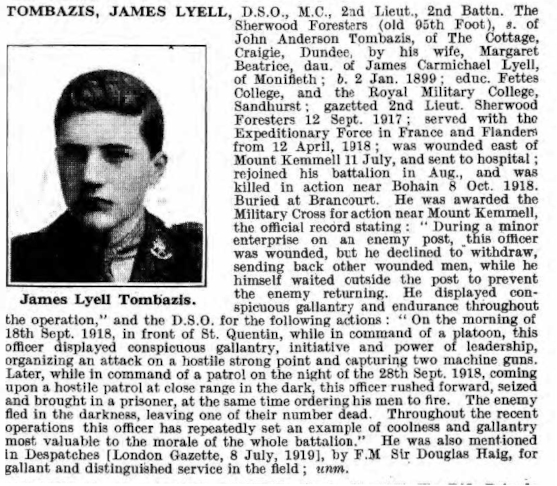 TOMBAZIS, JAMES LYELL, D.S.O., M.C., 2nd Lieut., 2nd Battn. The Sherwood Foresters (old 95th Foot), s. of John Anderson Tombazis, of The Cottage, Craigie, Dundee, by his wife, Margaret Beatrice, dau. of James Carmichael Lyell, of Monifieth; b. 2 Jan. 1899; educ. Fettes College, and the Royal Military College, Sandhurst; gazetted 2nd Lieut. Sherwood Foresters 12 Sept. 1917; served with the Expeditionary Force in France and Flanders from 12 April, 1918; was wounded east of Mount Kemmell 11 July, and sent to hospital; rejoined his battalion in Aug., and was killed in action near Bohain 8 Oct. 1918. Buried at Brancourt. He was awarded the Military Cross for action near Mount Kemmell, the official record stating: "During a minor enterprise on an enemy post, this officer was wounded, but he declined to withdraw, sending back other wounded men, while he himself waited outside the post to prevent the enemy returning. He displayed conspicuous gallantry and endurance throughout the operation," and the D.S.O. for the following actions: "On the morning of 18th Sept. 1918, in front of St. Quentin, while in command of a platoon, this officer displayed conspicuous gallantry, initiative and power of leadership, organizing an attack on a hostile strong point and capturing two machine guns. Later, while in command of a patrol on the night of the 28th Sept. 1918, coming upon a hostile patrol at close range in the dark, this officer rushed forward, seized and brought in a prisoner, at the same time ordering his men to fire. The enemy fled in the darkness, leaving one of their number dead. Throughout the recent operations this officer has repeatedly set an example of coolness and gallantry most valuable to the morale of the whole battalion." He was also mentioned in Despatches [London Gazette, 8 July, 1919], by F.M Sir Douglas Haig, for gallant and distinguished service in the field; unm.

James Lyell Tombazis.